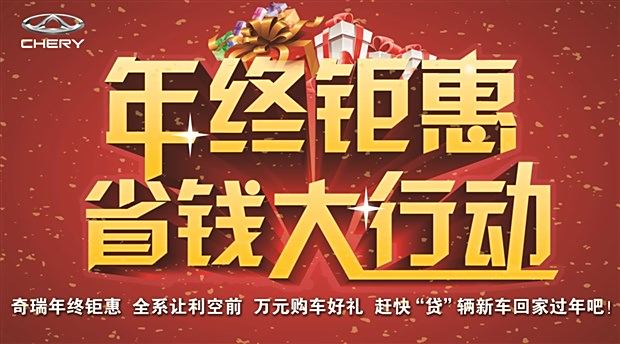 CHERY

年终钜惠
省钱大行动

奇瑞年终钜惠 全系让利空前 万元购车好礼 赶快“贷”辆新车回家过年吧！